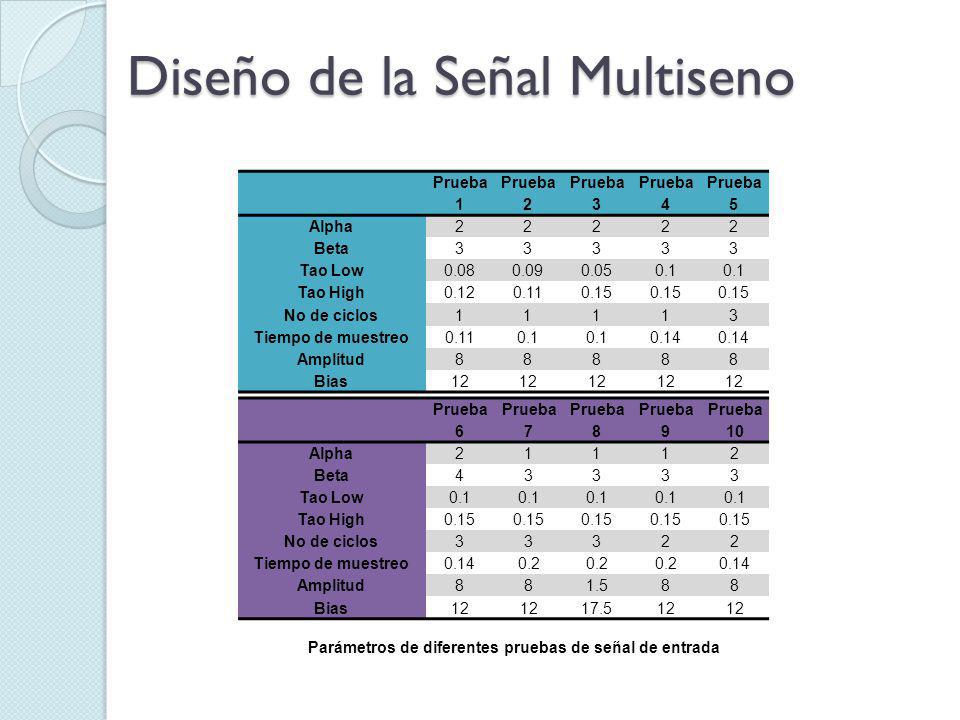 Diseño de la Señal Multiseno

| | Prueba 1 | Prueba 2 | Prueba 3 | Prueba 4 | Prueba 5 |
|---|---|---|---|---|---|
| Alpha | 2 | 2 | 2 | 2 | 2 |
| Beta | 3 | 3 | 3 | 3 | 3 |
| Tao Low | 0.08 | 0.09 | 0.05 | 0.1 | 0.1 |
| Tao High | 0.12 | 0.11 | 0.15 | 0.15 | 0.15 |
| No de ciclos | 1 | 1 | 1 | 1 | 3 |
| Tiempo de muestreo | 0.11 | 0.1 | 0.1 | 0.14 | 0.14 |
| Amplitud | 8 | 8 | 8 | 8 | 8 |
| Bias | 12 | 12 | 12 | 12 | 12 |

| | Prueba 6 | Prueba 7 | Prueba 8 | Prueba 9 | Prueba 10 |
|---|---|---|---|---|---|
| Alpha | 2 | 1 | 1 | 1 | 2 |
| Beta | 4 | 3 | 3 | 3 | 3 |
| Tao Low | 0.1 | 0.1 | 0.1 | 0.1 | 0.1 |
| Tao High | 0.15 | 0.15 | 0.15 | 0.15 | 0.15 |
| No de ciclos | 3 | 3 | 3 | 2 | 2 |
| Tiempo de muestreo | 0.14 | 0.2 | 0.2 | 0.2 | 0.14 |
| Amplitud | 8 | 8 | 1.5 | 8 | 8 |
| Bias | 12 | 12 | 17.5 | 12 | 12 |

Parámetros de diferentes pruebas de señal de entrada